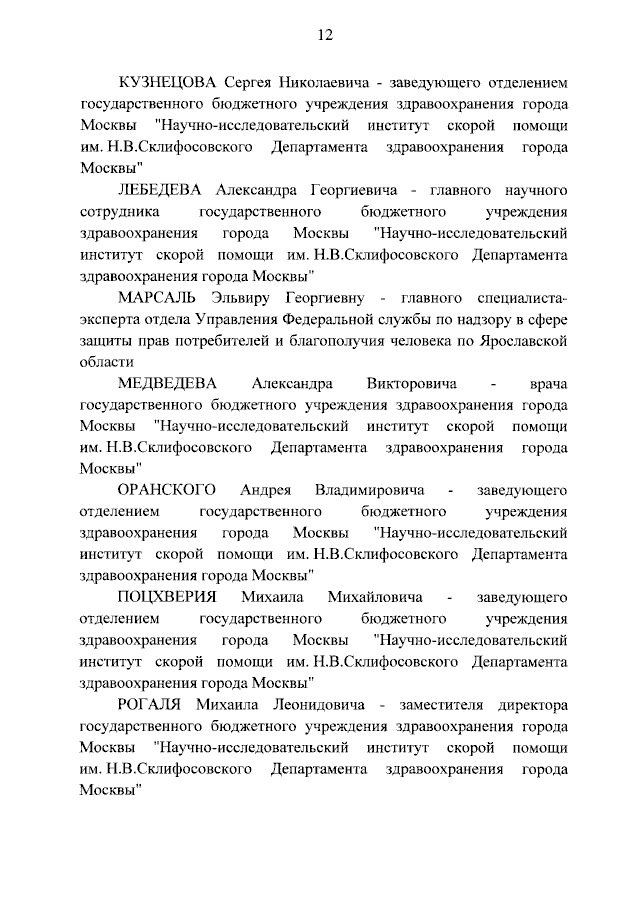 12

КУЗНЕЦОВА Сергея Николаевича - заведующего отделением государственного бюджетного учреждения здравоохранения города Москвы "Научно-исследовательский институт скорой помощи им. Н.В.Склифосовского Департамента здравоохранения города Москвы"

ЛЕБЕДЕВА Александра Георгиевича - главного научного сотрудника государственного бюджетного учреждения здравоохранения города Москвы "Научно-исследовательский институт скорой помощи им. Н.В.Склифосовского Департамента здравоохранения города Москвы"

МАРСАЛЬ Эльвиру Георгиевну - главного специалиста-эксперта отдела Управления Федеральной службы по надзору в сфере защиты прав потребителей и благополучия человека по Ярославской области

МЕДВЕДЕВА Александра Викторовича - врача государственного бюджетного учреждения здравоохранения города Москвы "Научно-исследовательский институт скорой помощи им. Н.В.Склифосовского Департамента здравоохранения города Москвы"

ОРАНСКОГО Андрея Владимировича - заведующего отделением государственного бюджетного учреждения здравоохранения города Москвы "Научно-исследовательский институт скорой помощи им. Н.В.Склифосовского Департамента здравоохранения города Москвы"

ПОЦХВЕРИЯ Михаила Михайловича - заведующего отделением государственного бюджетного учреждения здравоохранения города Москвы "Научно-исследовательский институт скорой помощи им. Н.В.Склифосовского Департамента здравоохранения города Москвы"

РОГАЛЯ Михаила Леонидовича - заместителя директора государственного бюджетного учреждения здравоохранения города Москвы "Научно-исследовательский институт скорой помощи им. Н.В.Склифосовского Департамента здравоохранения города Москвы"